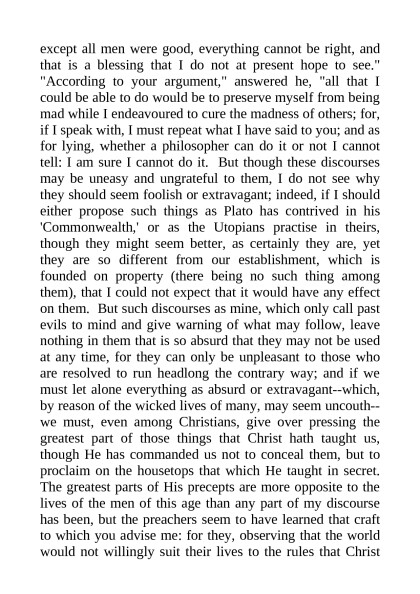 except all men were good, everything cannot be right, and that is a blessing that I do not at present hope to see." "According to your argument," answered he, "all that I could be able to do would be to preserve myself from being mad while I endeavoured to cure the madness of others; for, if I speak with, I must repeat what I have said to you; and as for lying, whether a philosopher can do it or not I cannot tell: I am sure I cannot do it. But though these discourses may be uneasy and ungrateful to them, I do not see why they should seem foolish or extravagant; indeed, if I should either propose such things as Plato has contrived in his 'Commonwealth,' or as the Utopians practise in theirs, though they might seem better, as certainly they are, yet they are so different from our establishment, which is founded on property (there being no such thing among them), that I could not expect that it would have any effect on them. But such discourses as mine, which only call past evils to mind and give warning of what may follow, leave nothing in them that is so absurd that they may not be used at any time, for they can only be unpleasant to those who are resolved to run headlong the contrary way; and if we must let alone everything as absurd or extravagant--which, by reason of the wicked lives of many, may seem uncouth--we must, even among Christians, give over pressing the greatest part of those things that Christ hath taught us, though He has commanded us not to conceal them, but to proclaim on the housetops that which He taught in secret. The greatest parts of His precepts are more opposite to the lives of the men of this age than any part of my discourse has been, but the preachers seem to have learned that craft to which you advise me: for they, observing that the world would not willingly suit their lives to the rules that Christ